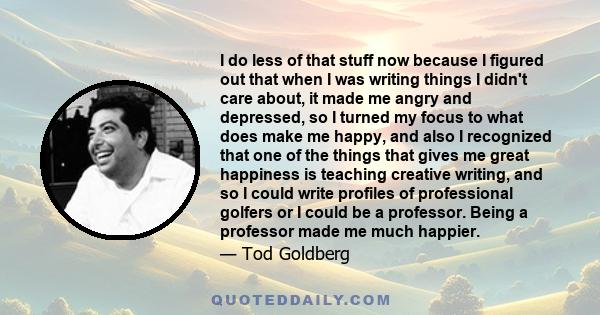 I do less of that stuff now because I figured out that when I was writing things I didn't care about, it made me angry and depressed, so I turned my focus to what does make me happy, and also I recognized that one of the things that gives me great happiness is teaching creative writing, and so I could write profiles of professional golfers or I could be a professor. Being a professor made me much happier.

— Tod Goldberg

QUOTEDDAILY.COM